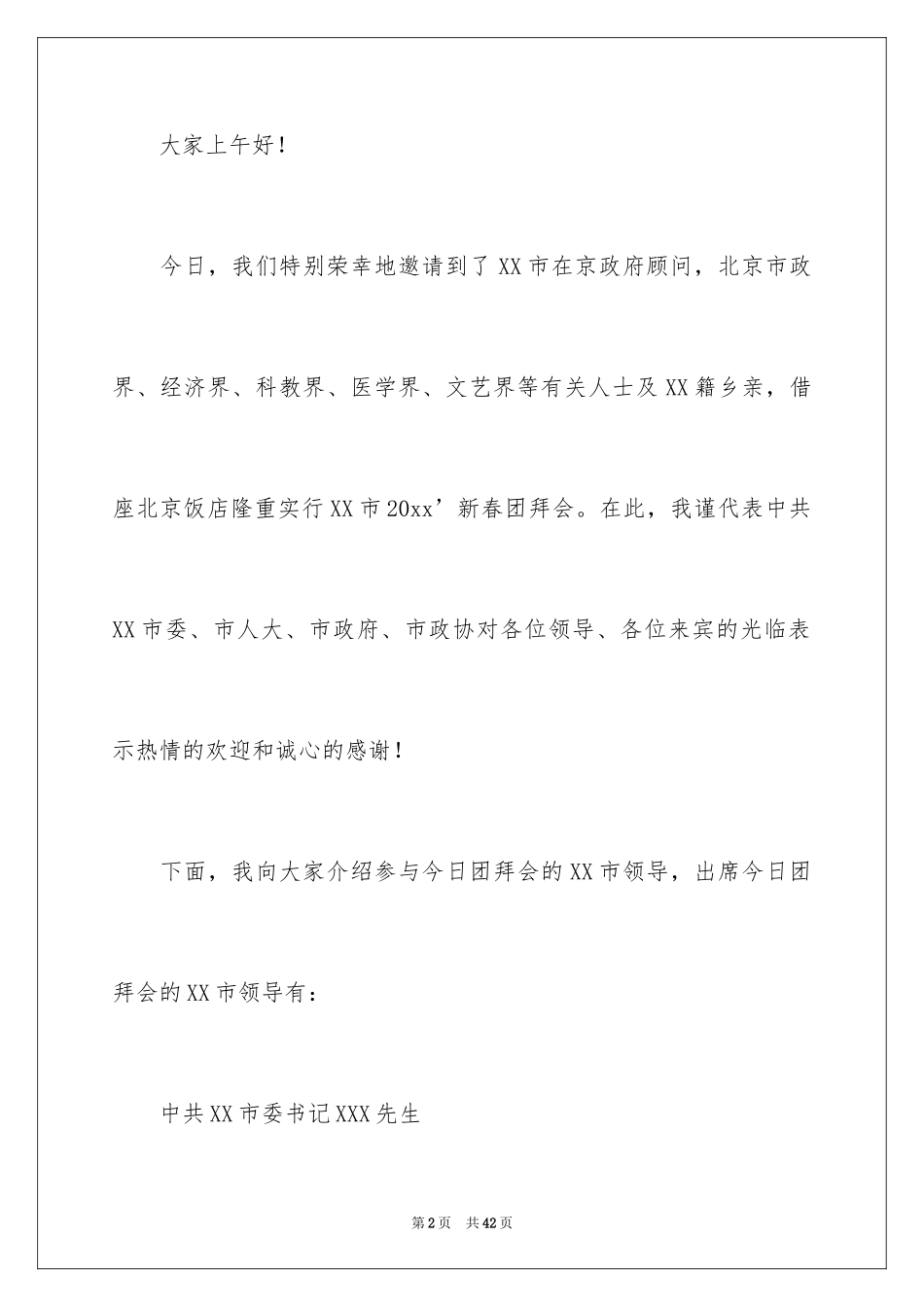 大家上午好！

今日，我们特别荣幸地邀请到了XX市在京政府顾问，北京市政界、经济界、科教界、医学界、文艺界等有关人士及XX籍乡亲，借座北京饭店隆重实行XX市20xx’新春团拜会。在此，我谨代表中共XX市委、市人大、市政府、市政协对各位领导、各位来宾的光临表示热情的欢迎和诚心的感谢！

下面，我向大家介绍参与今日团拜会的XX市领导，出席今日团拜会的XX市领导有：

中共XX市委书记XXX先生

第2页　共42页